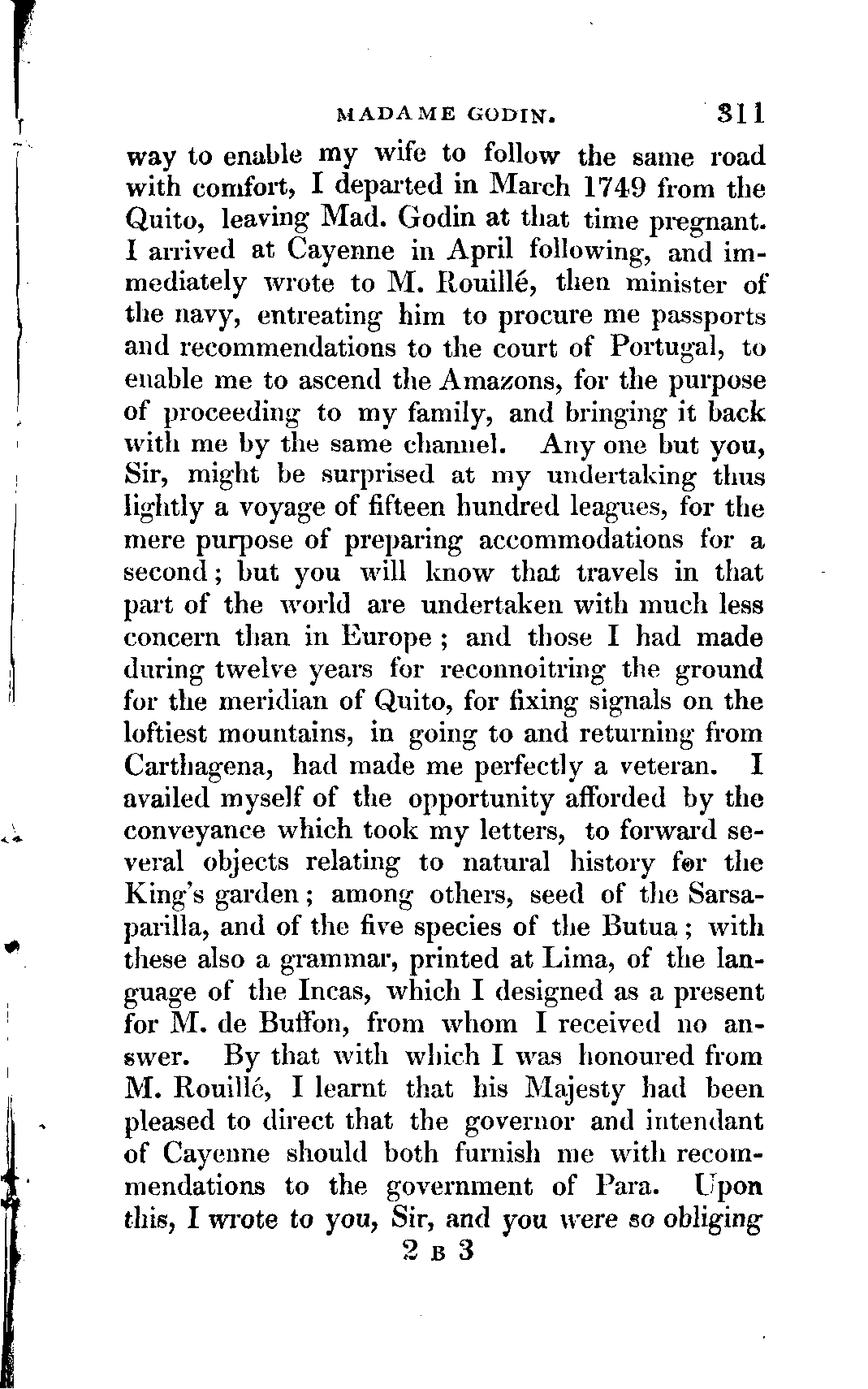 MADAME GODIN. 311

way to enable my wife to follow the same road with comfort, I departed in March 1749 from the Quito, leaving Mad. Godin at that time pregnant. I arrived at Cayenne in April following, and immediately wrote to M. Rouillé, then minister of the navy, entreating him to procure me passports and recommendations to the court of Portugal, to enable me to ascend the Amazons, for the purpose of proceeding to my family, and bringing it back with me by the same channel. Any one but you, Sir, might be surprised at my undertaking thus lightly a voyage of fifteen hundred leagues, for the mere purpose of preparing accommodations for a second; but you will know that travels in that part of the world are undertaken with much less concern than in Europe; and those I had made during twelve years for reconnoitring the ground for the meridian of Quito, for fixing signals on the loftiest mountains, in going to and returning from Carthagena, had made me perfectly a veteran. I availed myself of the opportunity afforded by the conveyance which took my letters, to forward several objects relating to natural history for the King's garden; among others, seed of the Sarsaparilla, and of the five species of the Butua; with these also a grammar, printed at Lima, of the language of the Incas, which I designed as a present for M. de Buffon, from whom I received no answer. By that with which I was honoured from M. Rouillé, I learnt that his Majesty had been pleased to direct that the governor and intendant of Cayenne should both furnish me with recommendations to the government of Para. Upon this, I wrote to you, Sir, and you were so obliging

2 B 3